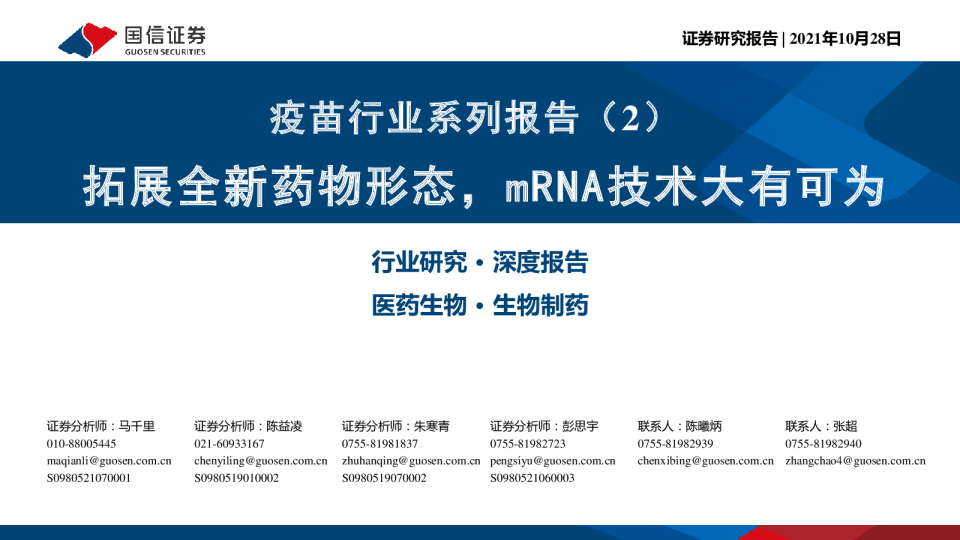 国信证券
GUOSEN SECURITIES

证券研究报告 | 2021年10月28日

疫苗行业系列报告（2）

拓展全新药物形态，mRNA技术大有可为

行业研究·深度报告

医药生物·生物制药

证券分析师：马千里
010-88005445
maqianli@guosen.com.cn
S0980521070001

证券分析师：陈益凌
021-60933167
chenyiling@guosen.com.cn
S0980519010002

证券分析师：朱寒青
0755-81981837
zhuhanqing@guosen.com.cn
S0980519070002

证券分析师：彭思宇
0755-81982723
pengsiyu@guosen.com.cn
S0980521060003

联系人：陈曦炳
0755-81982939
chenxibing@guosen.com.cn

联系人：张超
0755-81982940
zhangchao4@guosen.com.cn